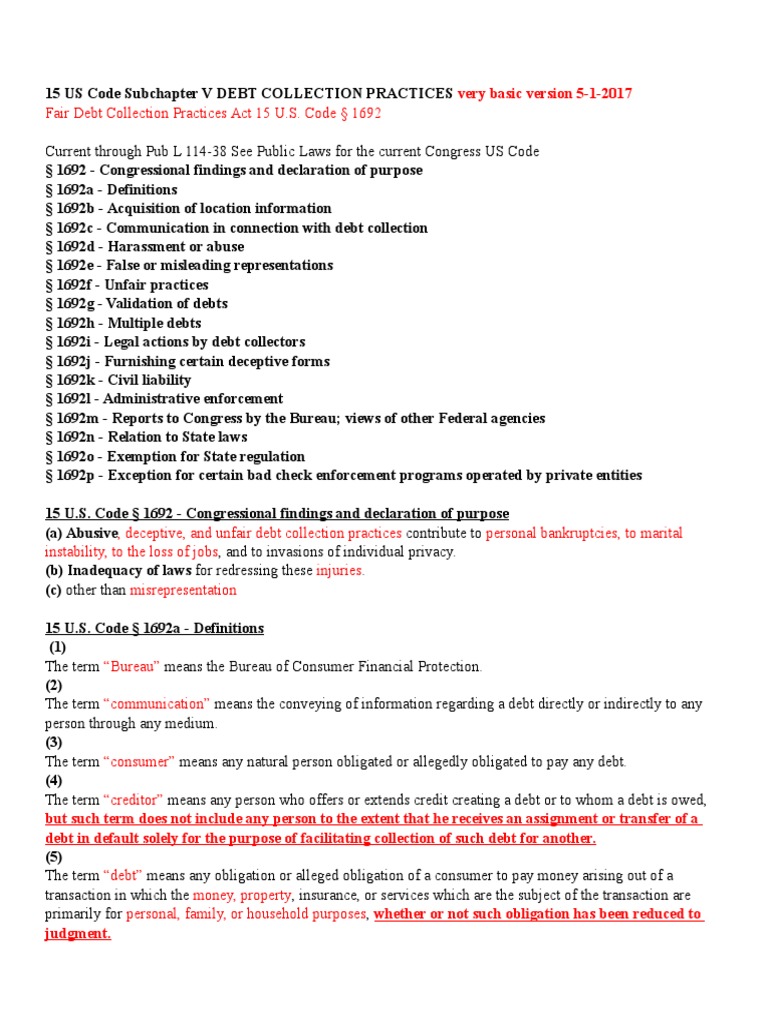 15 US Code Subchapter V DEBT COLLECTION PRACTICES very basic version 5-1-2017
Fair Debt Collection Practices Act 15 U.S. Code § 1692

Current through Pub L 114-38 See Public Laws for the current Congress US Code
§ 1692 - Congressional findings and declaration of purpose
§ 1692a - Definitions
§ 1692b - Acquisition of location information
§ 1692c - Communication in connection with debt collection
§ 1692d - Harassment or abuse
§ 1692e - False or misleading representations
§ 1692f - Unfair practices
§ 1692g - Validation of debts
§ 1692h - Multiple debts
§ 1692i - Legal actions by debt collectors
§ 1692j - Furnishing certain deceptive forms
§ 1692k - Civil liability
§ 1692l - Administrative enforcement
§ 1692m - Reports to Congress by the Bureau; views of other Federal agencies
§ 1692n - Relation to State laws
§ 1692o - Exemption for State regulation
§ 1692p - Exception for certain bad check enforcement programs operated by private entities

15 U.S. Code § 1692 - Congressional findings and declaration of purpose
(a) Abusive, deceptive, and unfair debt collection practices contribute to personal bankruptcies, to marital instability, to the loss of jobs, and to invasions of individual privacy.
(b) Inadequacy of laws for redressing these injuries.
(c) other than misrepresentation

15 U.S. Code § 1692a - Definitions
(1)
The term "Bureau" means the Bureau of Consumer Financial Protection.
(2)
The term "communication" means the conveying of information regarding a debt directly or indirectly to any person through any medium.
(3)
The term "consumer" means any natural person obligated or allegedly obligated to pay any debt.
(4)
The term "creditor" means any person who offers or extends credit creating a debt or to whom a debt is owed, but such term does not include any person to the extent that he receives an assignment or transfer of a debt in default solely for the purpose of facilitating collection of such debt for another.
(5)
The term "debt" means any obligation or alleged obligation of a consumer to pay money arising out of a transaction in which the money, property, insurance, or services which are the subject of the transaction are primarily for personal, family, or household purposes, whether or not such obligation has been reduced to judgment.